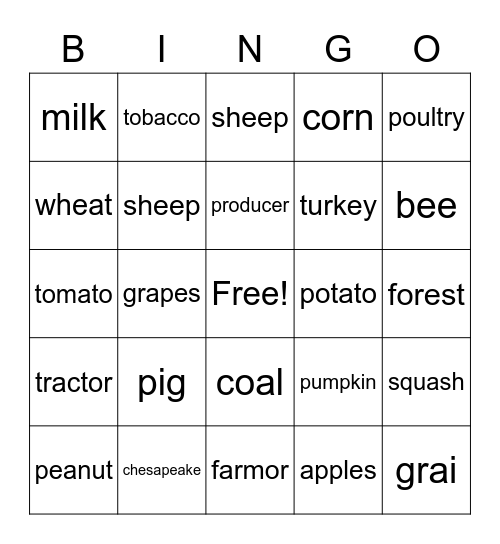 | B | I | N | G | O |
|---|---|---|---|---|
| milk | tobacco | sheep | corn | poultry |
| wheat | sheep | producer | turkey | bee |
| tomato | grapes | Free! | potato | forest |
| tractor | pig | coal | pumpkin | squash |
| peanut | chesapeake | farmor | apples | grai |